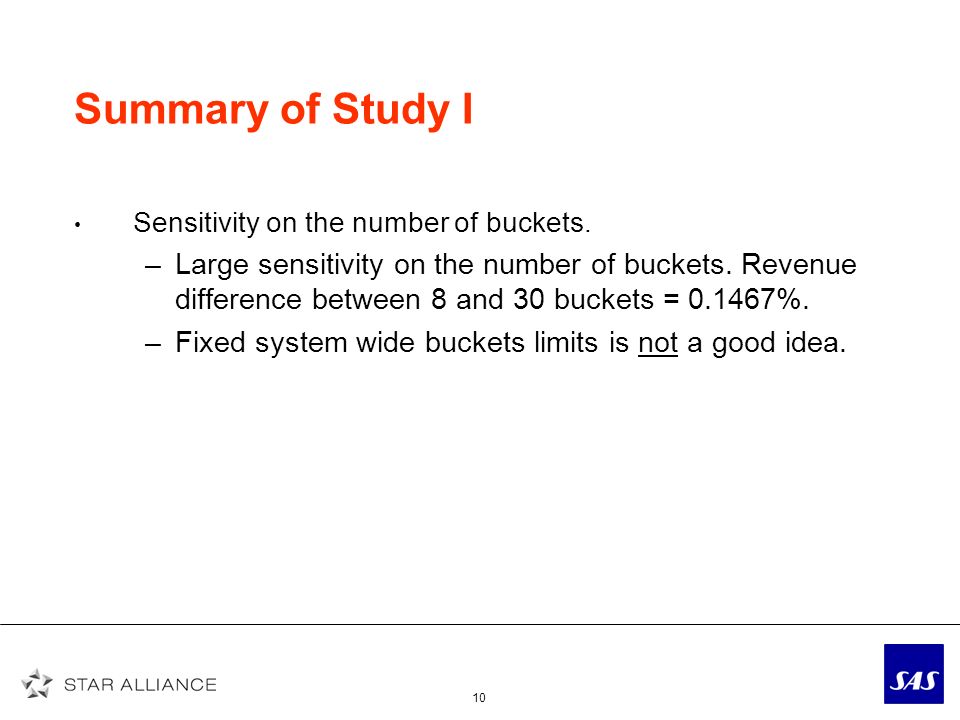 Summary of Study I

• Sensitivity on the number of buckets.

– Large sensitivity on the number of buckets. Revenue difference between 8 and 30 buckets = 0.1467%.

– Fixed system wide buckets limits is not a good idea.

STAR ALLIANCE

10

SAS